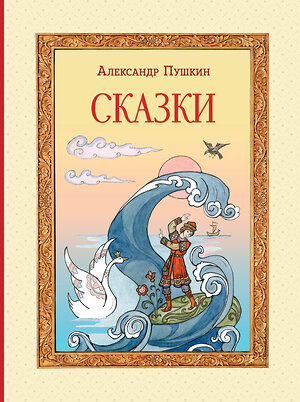 Александр Пушкин

СКАЗКИ